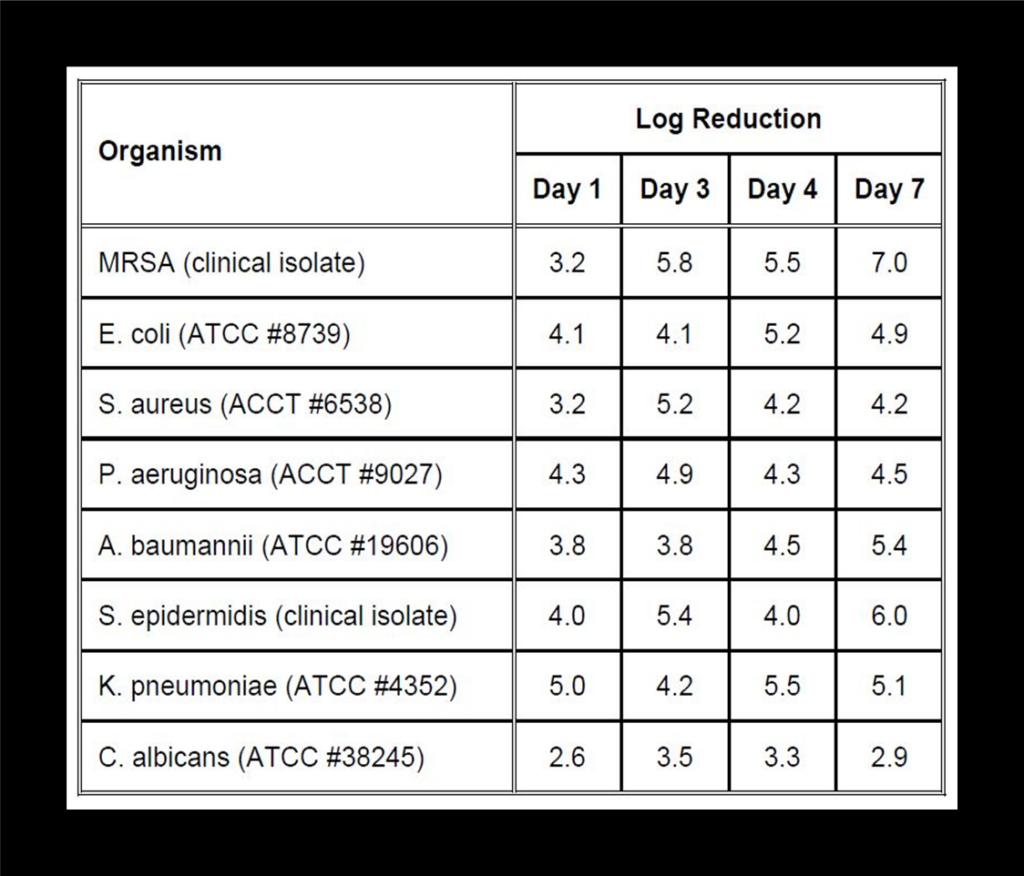 | Organism | Log Reduction | | | |
|---|---|---|---|---|
| | Day 1 | Day 3 | Day 4 | Day 7 |
| MRSA (clinical isolate) | 3.2 | 5.8 | 5.5 | 7.0 |
| E. coli (ATCC #8739) | 4.1 | 4.1 | 5.2 | 4.9 |
| S. aureus (ACCT #6538) | 3.2 | 5.2 | 4.2 | 4.2 |
| P. aeruginosa (ACCT #9027) | 4.3 | 4.9 | 4.3 | 4.5 |
| A. baumannii (ATCC #19606) | 3.8 | 3.8 | 4.5 | 5.4 |
| S. epidermidis (clinical isolate) | 4.0 | 5.4 | 4.0 | 6.0 |
| K. pneumoniae (ATCC #4352) | 5.0 | 4.2 | 5.5 | 5.1 |
| C. albicans (ATCC #38245) | 2.6 | 3.5 | 3.3 | 2.9 |